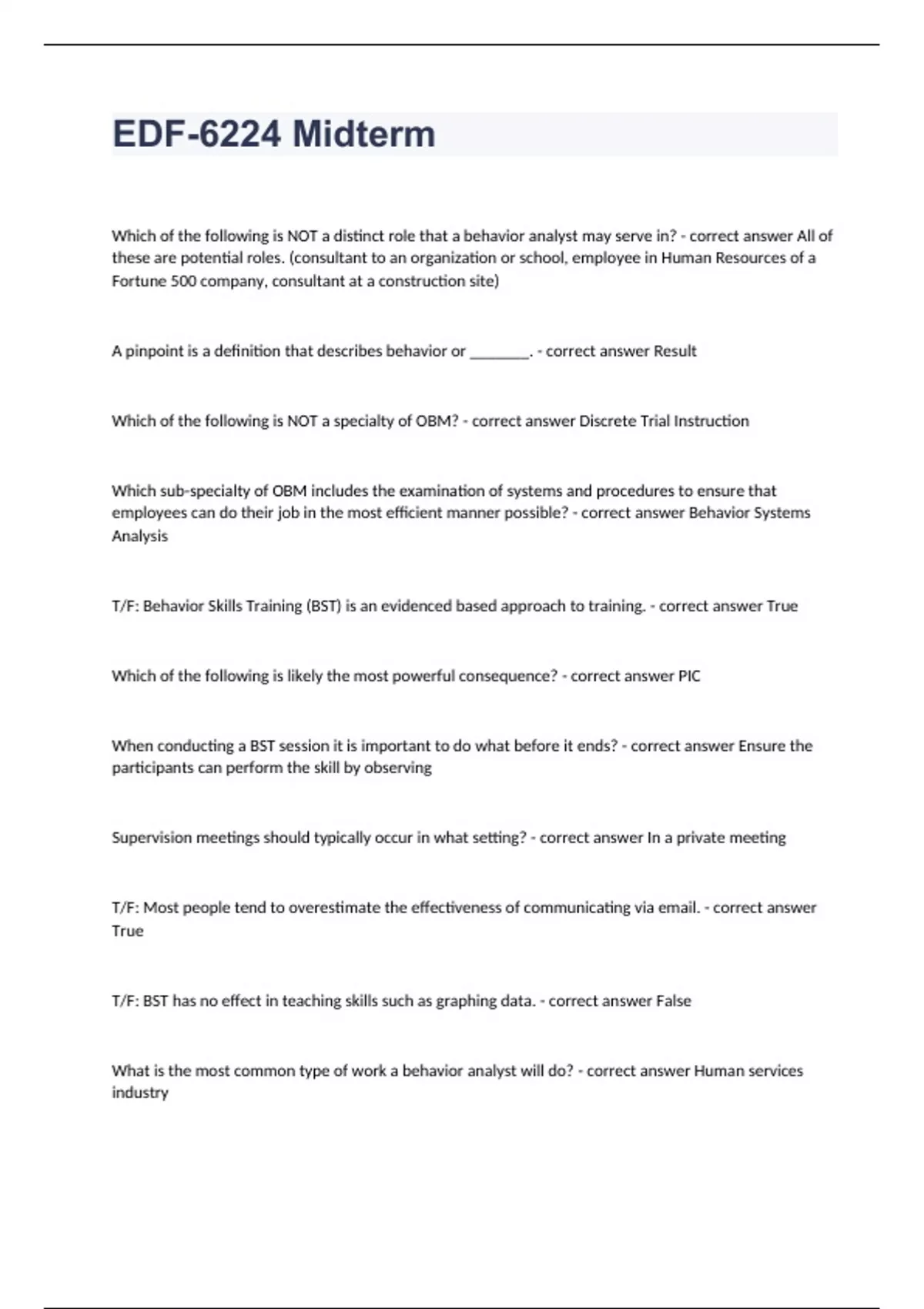 EDF-6224 Midterm

Which of the following is NOT a distinct role that a behavior analyst may serve in? - correct answer All of these are potential roles. (consultant to an organization or school, employee in Human Resources of a Fortune 500 company, consultant at a construction site)

A pinpoint is a definition that describes behavior or ________. - correct answer Result

Which of the following is NOT a specialty of OBM? - correct answer Discrete Trial Instruction

Which sub-specialty of OBM includes the examination of systems and procedures to ensure that employees can do their job in the most efficient manner possible? - correct answer Behavior Systems Analysis

T/F: Behavior Skills Training (BST) is an evidenced based approach to training. - correct answer True

Which of the following is likely the most powerful consequence? - correct answer PIC

When conducting a BST session it is important to do what before it ends? - correct answer Ensure the participants can perform the skill by observing

Supervision meetings should typically occur in what setting? - correct answer In a private meeting

T/F: Most people tend to overestimate the effectiveness of communicating via email. - correct answer True

T/F: BST has no effect in teaching skills such as graphing data. - correct answer False

What is the most common type of work a behavior analyst will do? - correct answer Human services industry